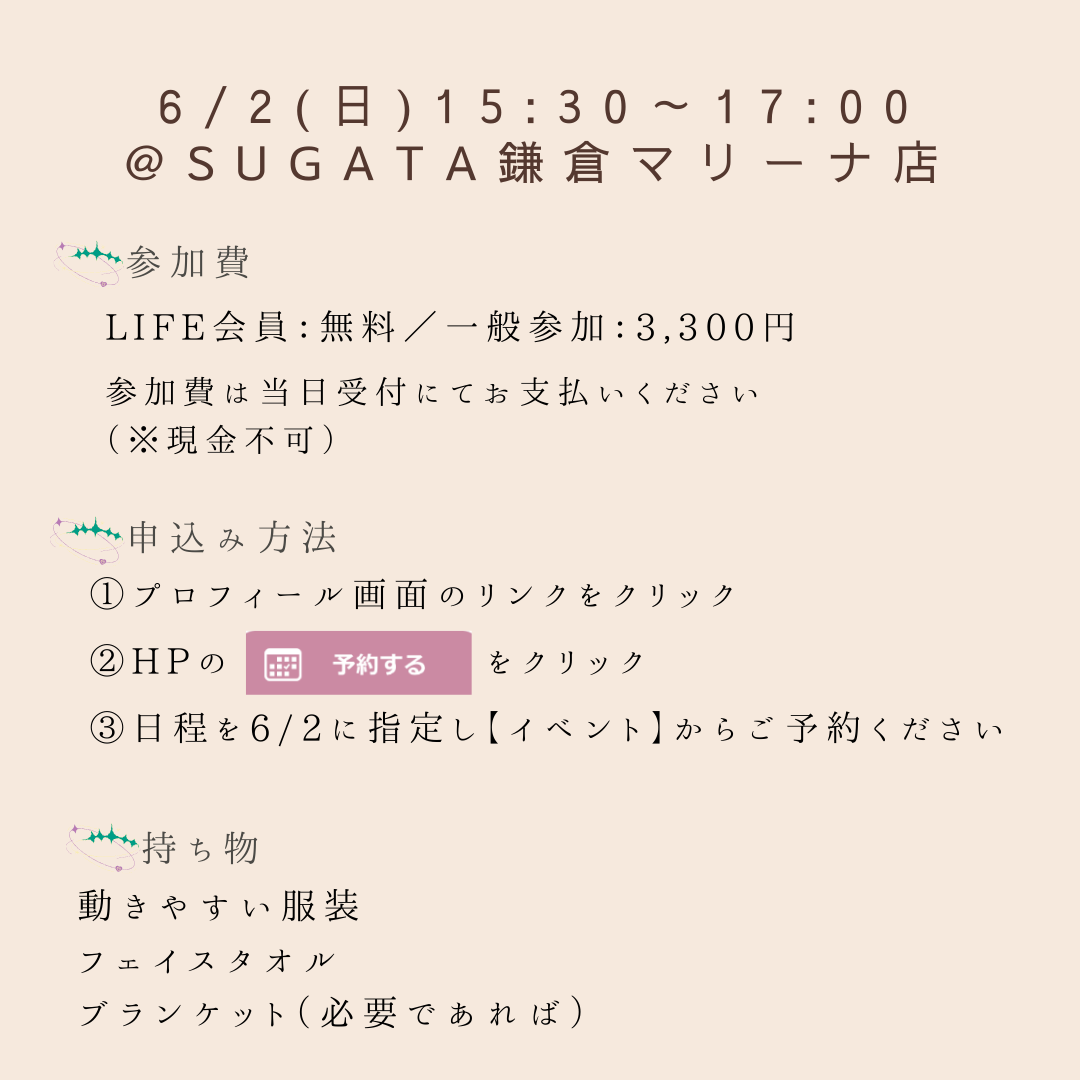 6/2(日)15:30～17:00
@SUGATA鎌倉マリーナ店

参加費

LIFE会員:無料／一般参加:3,300円

参加費は当日受付にてお支払いください
(※現金不可)

申込み方法

①プロフィール画面のリンクをクリック

②HPの 予約する をクリック

③日程を6/2に指定し【イベント】からご予約ください

持ち物

動きやすい服装

フェイスタオル

ブランケット(必要であれば)